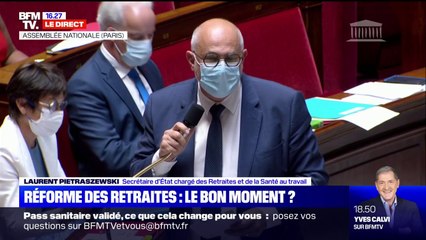 BFM TV. 16:27 LE DIRECT
ASSEMBLÉE NATIONALE (PARIS)

LAURENT PIETRASZEWSKI Secrétaire d'État chargé des Retraites et de la Santé au travail
RÉFORME DES RETRAITES : LE BON MOMENT ?

Pass sanitaire validé, ce que cela change pour vous : posez vos questions sur BFMTVetvous@bfmtv.fr

18.50 YVES CALVI SUR BFMTV